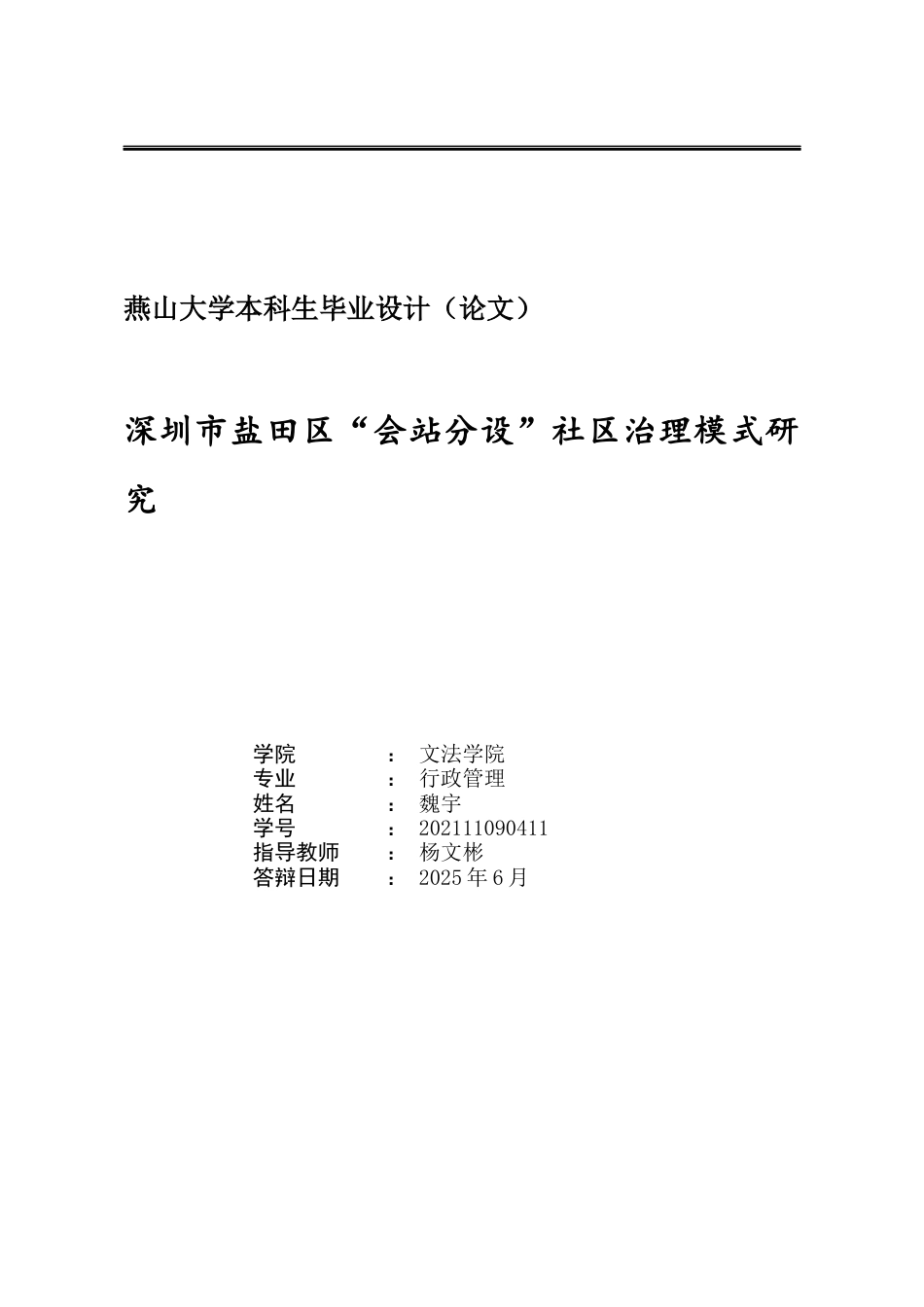 燕山大学本科生毕业设计（论文）

深圳市盐田区“会站分设”社区治理模式研究

学院 ： 文法学院
专业 ： 行政管理
姓名 ： 魏宇
学号 ： 202111090411
指导教师 ： 杨文彬
答辩日期 ： 2025 年 6 月